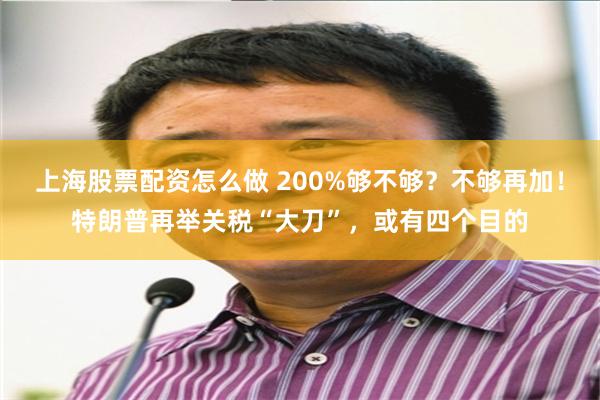 上海股票配资怎么做 200%够不够？不够再加！特朗普再举关税“大刀”，或有四个目的